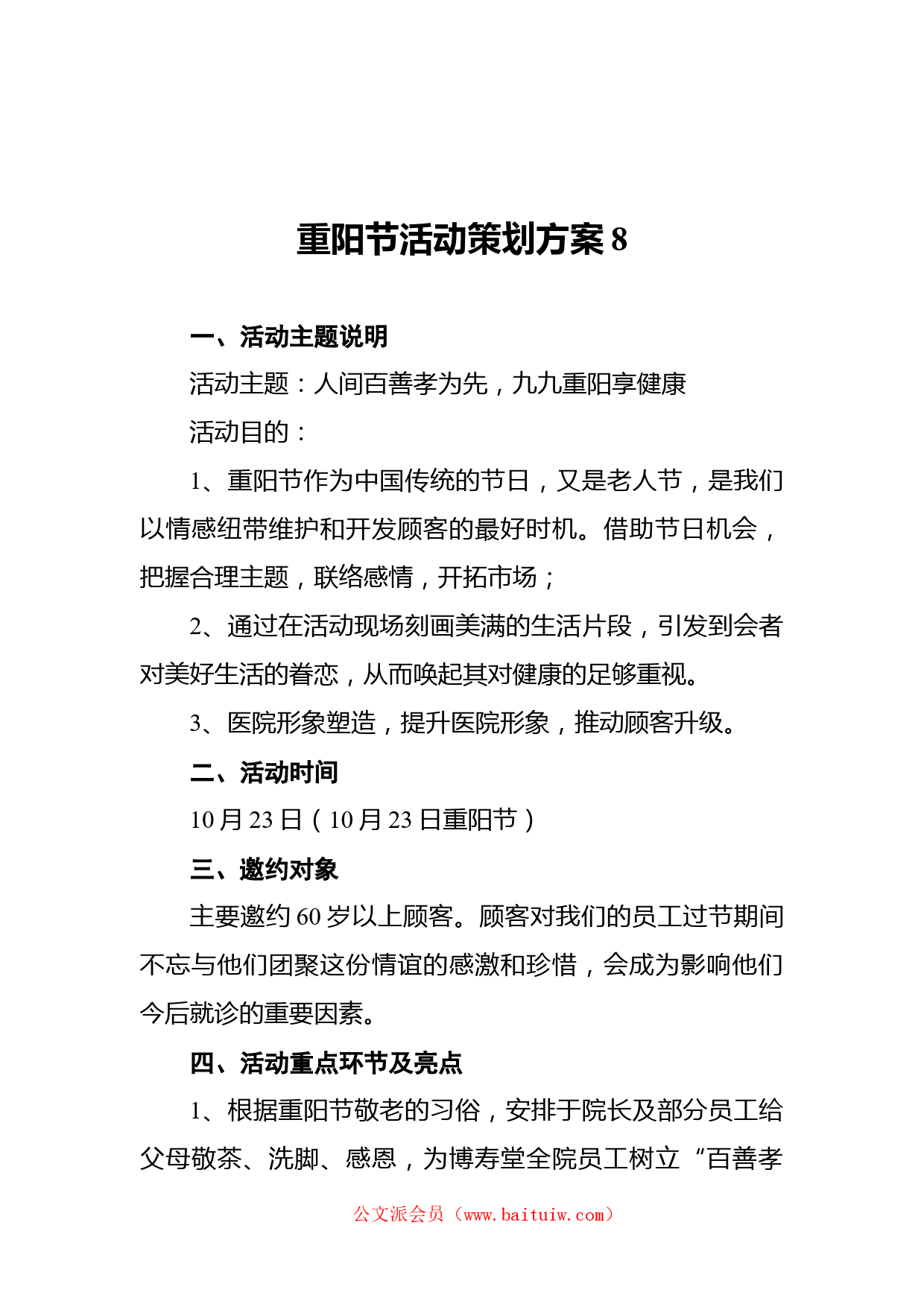 重阳节活动策划方案 8

一、活动主题说明

活动主题：人间百善孝为先，九九重阳享健康

活动目的：

1、重阳节作为中国传统的节日，又是老人节，是我们以情感纽带维护和开发顾客的最好时机。借助节日机会，把握合理主题，联络感情，开拓市场；

2、通过在活动现场刻画美满的生活片段，引发到会者对美好生活的眷恋，从而唤起其对健康的足够重视。

3、医院形象塑造，提升医院形象，推动顾客升级。

二、活动时间

10 月 23 日（10 月 23 日重阳节）

三、邀约对象

主要邀约 60 岁以上顾客。顾客对我们的员工过节期间不忘与他们团聚这份情谊的感激和珍惜，会成为影响他们今后就诊的重要因素。

四、活动重点环节及亮点

1、根据重阳节敬老的习俗，安排于院长及部分员工给父母敬茶、洗脚、感恩，为博寿堂全院员工树立“百善孝

公文派会员（www.baituiw.com）